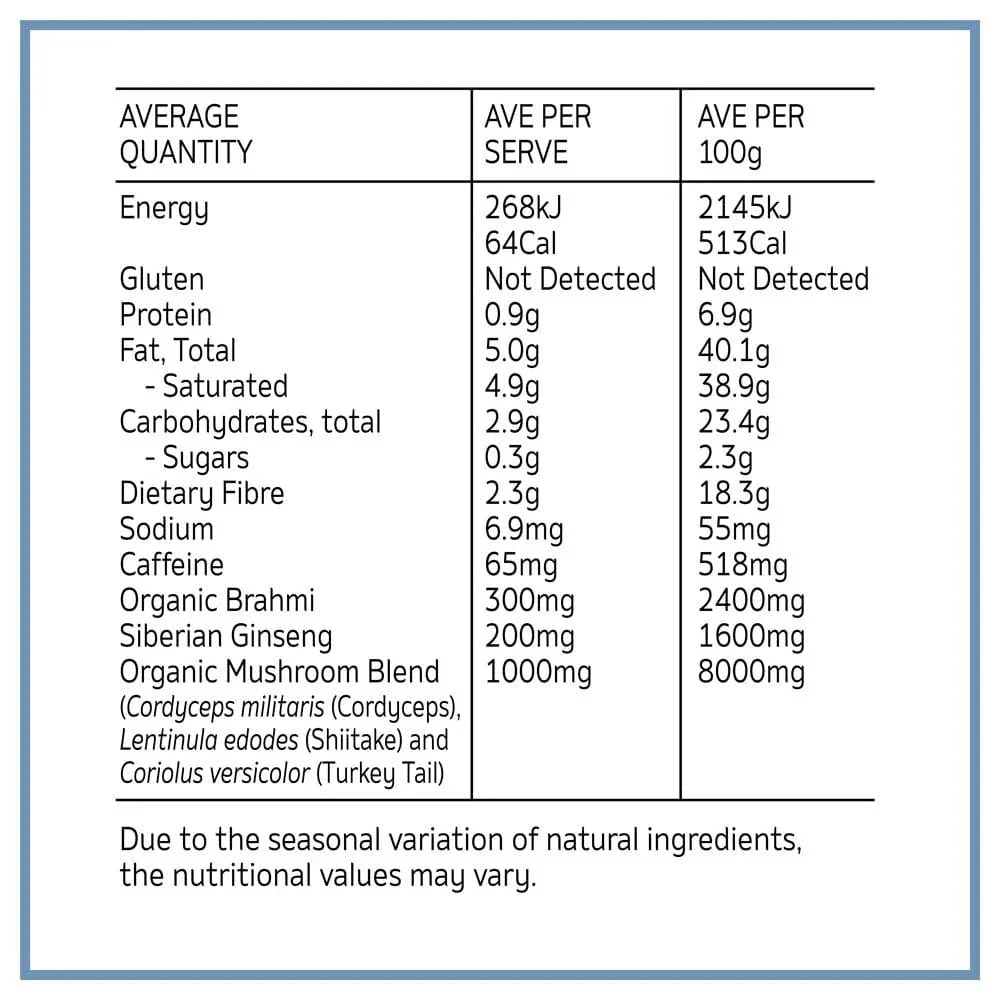 | AVERAGE QUANTITY | AVE PER SERVE | AVE PER 100g |
|---|---|---|
| Energy | 268kJ 64Cal | 2145kJ 513Cal |
| Gluten | Not Detected | Not Detected |
| Protein | 0.9g | 6.9g |
| Fat, Total | 5.0g | 40.1g |
| - Saturated | 4.9g | 38.9g |
| Carbohydrates, total | 2.9g | 23.4g |
| - Sugars | 0.3g | 2.3g |
| Dietary Fibre | 2.3g | 18.3g |
| Sodium | 6.9mg | 55mg |
| Caffeine | 65mg | 518mg |
| Organic Brahmi | 300mg | 2400mg |
| Siberian Ginseng | 200mg | 1600mg |
| Organic Mushroom Blend (Cordyceps militaris (Cordyceps), Lentinula edodes (Shiitake) and Coriolus versicolor (Turkey Tail) | 1000mg | 8000mg |

Due to the seasonal variation of natural ingredients, the nutritional values may vary.